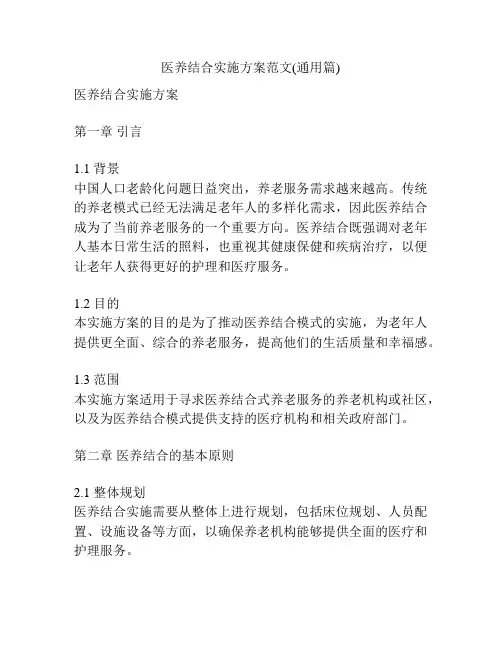 医养结合实施方案范文(通用篇)

医养结合实施方案

第一章 引言

1.1 背景
中国人口老龄化问题日益突出，养老服务需求越来越高。传统的养老模式已经无法满足老年人的多样化需求，因此医养结合成为了当前养老服务的一个重要方向。医养结合既强调对老年人基本日常生活的照料，也重视其健康保健和疾病治疗，以便让老年人获得更好的护理和医疗服务。

1.2 目的
本实施方案的目的是为了推动医养结合模式的实施，为老年人提供更全面、综合的养老服务，提高他们的生活质量和幸福感。

1.3 范围
本实施方案适用于寻求医养结合式养老服务的养老机构或社区，以及为医养结合模式提供支持的医疗机构和相关政府部门。

第二章 医养结合的基本原则

2.1 整体规划
医养结合实施需要从整体上进行规划，包括床位规划、人员配置、设施设备等方面，以确保养老机构能够提供全面的医疗和护理服务。